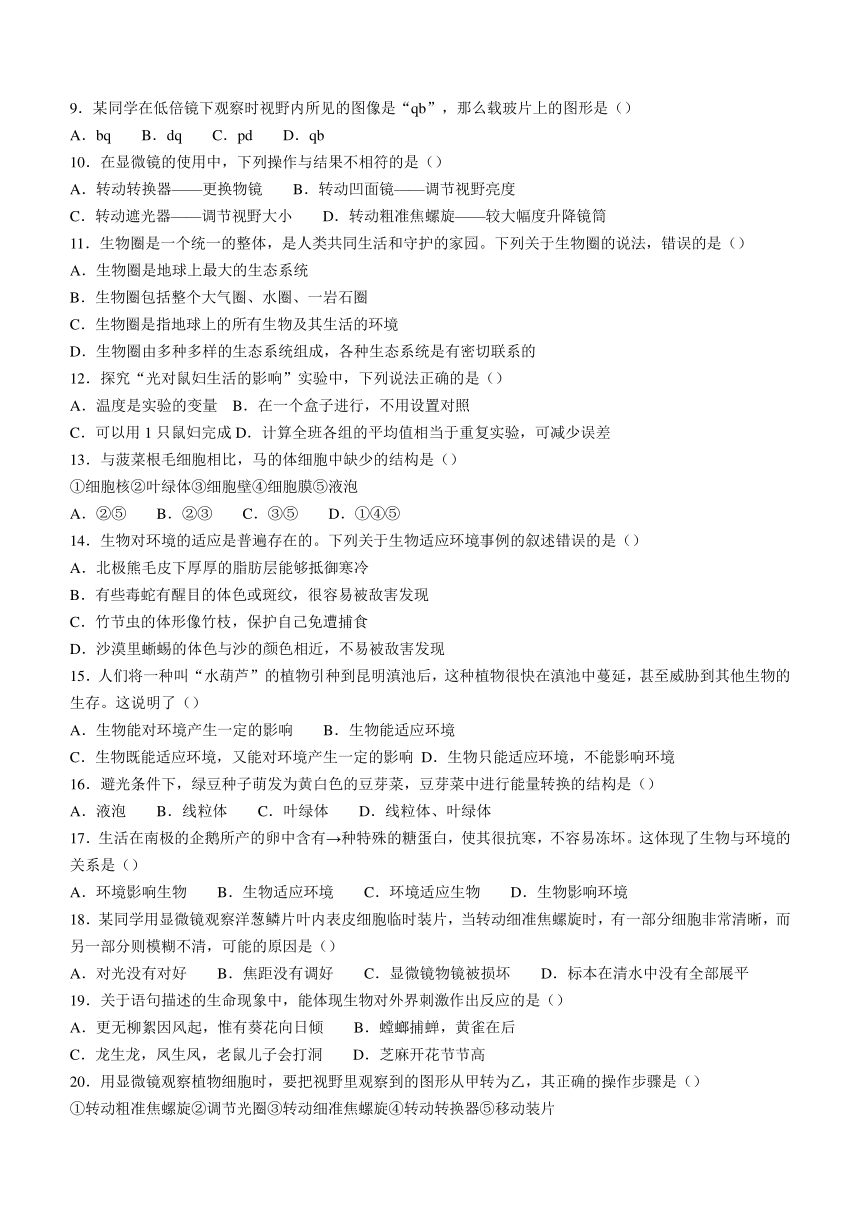 9．某同学在低倍镜下观察时视野内所见的图像是“qb”，那么载玻片上的图形是（）

A．bq　　B．dq　　C．pd　　D．qb

10．在显微镜的使用中，下列操作与结果不相符的是（）

A．转动转换器——更换物镜　　B．转动凹面镜——调节视野亮度

C．转动遮光器——调节视野大小　　D．转动粗准焦螺旋——较大幅度升降镜筒

11．生物圈是一个统一的整体，是人类共同生活和守护的家园。下列关于生物圈的说法，错误的是（）

A．生物圈是地球上最大的生态系统

B．生物圈包括整个大气圈、水圈、一岩石圈

C．生物圈是指地球上的所有生物及其生活的环境

D．生物圈由多种多样的生态系统组成，各种生态系统是有密切联系的

12．探究“光对鼠妇生活的影响”实验中，下列说法正确的是（）

A．温度是实验的变量　B．在一个盒子进行，不用设置对照

C．可以用 1 只鼠妇完成 D．计算全班各组的平均值相当于重复实验，可减少误差

13．与菠菜根毛细胞相比，马的体细胞中缺少的结构是（）

①细胞核②叶绿体③细胞壁④细胞膜⑤液泡

A．②⑤　　B．②③　　C．③⑤　　D．①④⑤

14．生物对环境的适应是普遍存在的。下列关于生物适应环境事例的叙述错误的是（）

A．北极熊毛皮下厚厚的脂肪层能够抵御寒冷

B．有些毒蛇有醒目的体色或斑纹，很容易被敌害发现

C．竹节虫的体形像竹枝，保护自己免遭捕食

D．沙漠里蜥蜴的体色与沙的颜色相近，不易被敌害发现

15．人们将一种叫“水葫芦”的植物引种到昆明滇池后，这种植物很快在滇池中蔓延，甚至威胁到其他生物的生存。这说明了（）

A．生物能对环境产生一定的影响　　B．生物能适应环境

C．生物既能适应环境，又能对环境产生一定的影响 D．生物只能适应环境，不能影响环境

16．避光条件下，绿豆种子萌发为黄白色的豆芽菜，豆芽菜中进行能量转换的结构是（）

A．液泡　　B．线粒体　　C．叶绿体　　D．线粒体、叶绿体

17．生活在南极的企鹅所产的卵中含有→种特殊的糖蛋白，使其很抗寒，不容易冻坏。这体现了生物与环境的关系是（）

A．环境影响生物　　B．生物适应环境　　C．环境适应生物　　D．生物影响环境

18．某同学用显微镜观察洋葱鳞片叶内表皮细胞临时装片，当转动细准焦螺旋时，有一部分细胞非常清晰，而另一部分则模糊不清，可能的原因是（）

A．对光没有对好　　B．焦距没有调好　　C．显微镜物镜被损坏　　D．标本在清水中没有全部展平

19．关于语句描述的生命现象中，能体现生物对外界刺激作出反应的是（）

A．更无柳絮因风起，惟有葵花向日倾　　B．螳螂捕蝉，黄雀在后

C．龙生龙，凤生凤，老鼠儿子会打洞　　D．芝麻开花节节高

20．用显微镜观察植物细胞时，要把视野里观察到的图形从甲转为乙，其正确的操作步骤是（）

①转动粗准焦螺旋②调节光圈③转动细准焦螺旋④转动转换器⑤移动装片